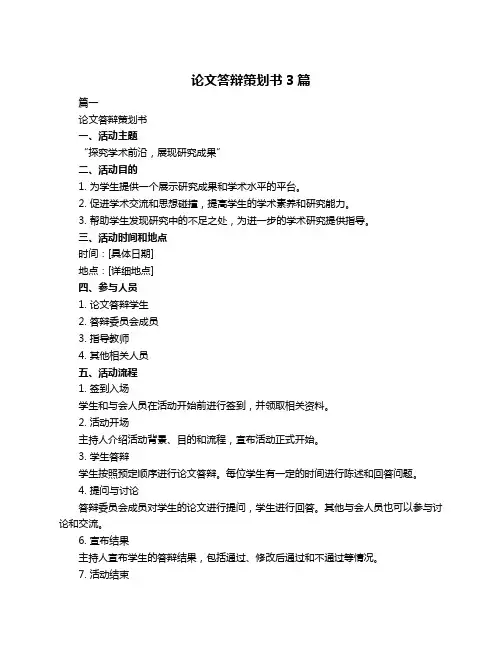 论文答辩策划书 3 篇

篇一

论文答辩策划书

一、活动主题

“探究学术前沿，展现研究成果”

二、活动目的

1. 为学生提供一个展示研究成果和学术水平的平台。

2. 促进学术交流和思想碰撞，提高学生的学术素养和研究能力。

3. 帮助学生发现研究中的不足之处，为进一步的学术研究提供指导。

三、活动时间和地点

时间：[具体日期]

地点：[详细地点]

四、参与人员

1. 论文答辩学生

2. 答辩委员会成员

3. 指导教师

4. 其他相关人员

五、活动流程

1. 签到入场

学生和与会人员在活动开始前进行签到，并领取相关资料。

2. 活动开场

主持人介绍活动背景、目的和流程，宣布活动正式开始。

3. 学生答辩

学生按照预定顺序进行论文答辩。每位学生有一定的时间进行陈述和回答问题。

4. 提问与讨论

答辩委员会成员对学生的论文进行提问，学生进行回答。其他与会人员也可以参与讨论和交流。

6. 宣布结果

主持人宣布学生的答辩结果，包括通过、修改后通过和不通过等情况。

7. 活动结束